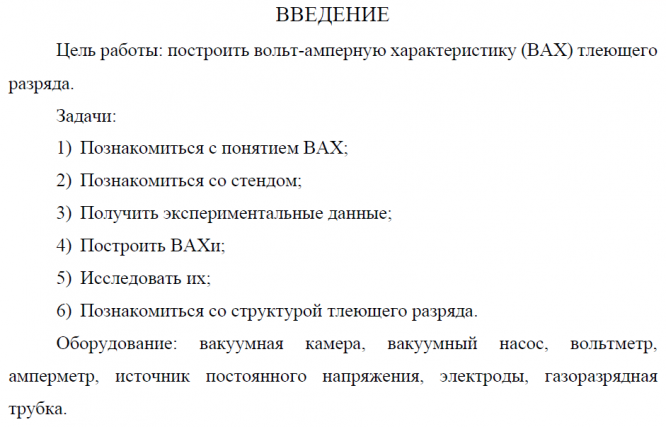 ВВЕДЕНИЕ

Цель работы: построить вольт-амперную характеристику (ВАХ) тлеющего разряда.

Задачи:

1) Познакомиться с понятием ВАХ;

2) Познакомиться со стендом;

3) Получить экспериментальные данные;

4) Построить ВАХи;

5) Исследовать их;

6) Познакомиться со структурой тлеющего разряда.

Оборудование: вакуумная камера, вакуумный насос, вольтметр, амперметр, источник постоянного напряжения, электроды, газоразрядная трубка.